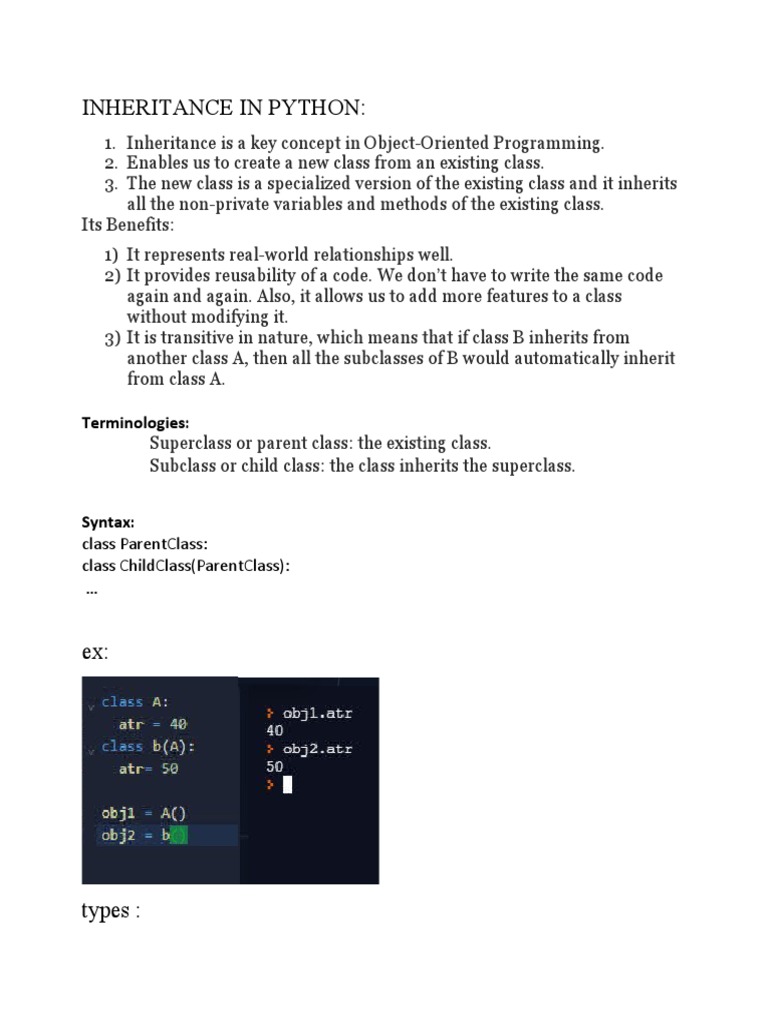 INHERITANCE IN PYTHON:

1. Inheritance is a key concept in Object-Oriented Programming.
2. Enables us to create a new class from an existing class.
3. The new class is a specialized version of the existing class and it inherits all the non-private variables and methods of the existing class.

Its Benefits:

1) It represents real-world relationships well.
2) It provides reusability of a code. We don't have to write the same code again and again. Also, it allows us to add more features to a class without modifying it.
3) It is transitive in nature, which means that if class B inherits from another class A, then all the subclasses of B would automatically inherit from class A.

Terminologies:

Superclass or parent class: the existing class.
Subclass or child class: the class inherits the superclass.

Syntax:
class ParentClass:
class ChildClass(ParentClass):
...

ex:

class A:
  atr = 40
class b(A):
  atr= 50

obj1 = A()
obj2 = b()

> obj1.atr
40
> obj2.atr
50
>

types :